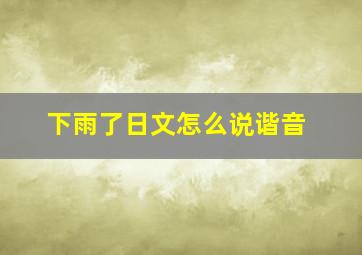 下雨了日文怎么说谐音